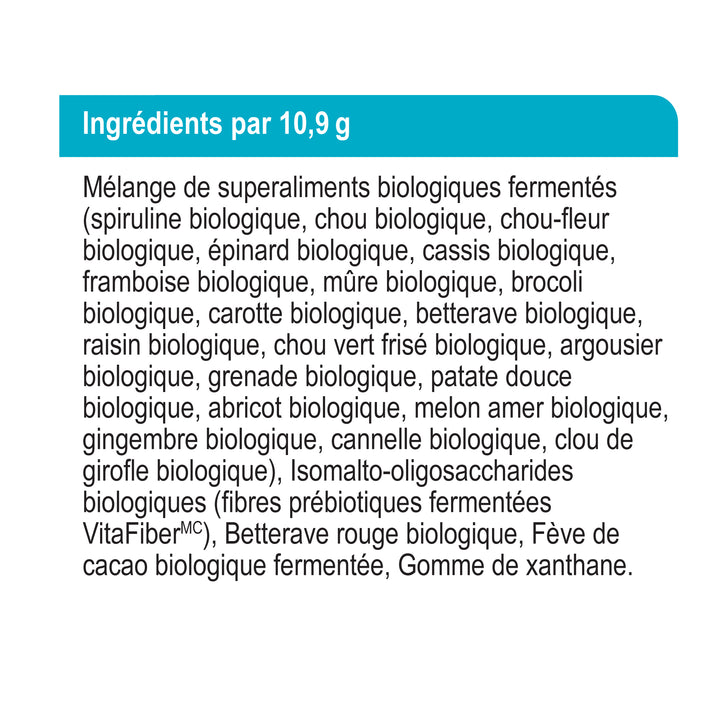 Ingrédients par 10,9 g

Mélange de superaliments biologiques fermentés (spiruline biologique, chou biologique, chou-fleur biologique, épinard biologique, cassis biologique, framboise biologique, mûre biologique, brocoli biologique, carotte biologique, betterave biologique, raisin biologique, chou vert frisé biologique, argousier biologique, grenade biologique, patate douce biologique, abricot biologique, melon amer biologique, gingembre biologique, cannelle biologique, clou de girofle biologique), Isomalto-oligosaccharides biologiques (fibres prébiotiques fermentées VitaFiber$^{MC}$), Betterave rouge biologique, Fève de cacao biologique fermentée, Gomme de xanthane.